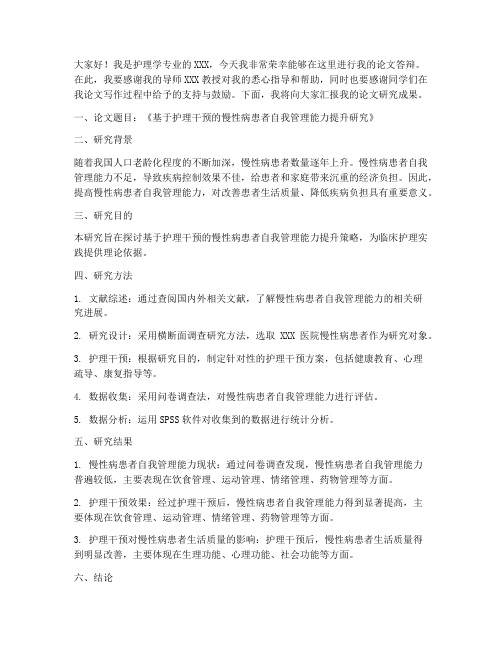 大家好！我是护理学专业的XXX，今天我非常荣幸能够在这里进行我的论文答辩。在此，我要感谢我的导师XXX教授对我的悉心指导和帮助，同时也要感谢同学们在我论文写作过程中给予的支持与鼓励。下面，我将向大家汇报我的论文研究成果。

一、论文题目：《基于护理干预的慢性病患者自我管理能力提升研究》

二、研究背景

随着我国人口老龄化程度的不断加深，慢性病患者数量逐年上升。慢性病患者自我管理能力不足，导致疾病控制效果不佳，给患者和家庭带来沉重的经济负担。因此，提高慢性病患者自我管理能力，对改善患者生活质量、降低疾病负担具有重要意义。

三、研究目的

本研究旨在探讨基于护理干预的慢性病患者自我管理能力提升策略，为临床护理实践提供理论依据。

四、研究方法

1. 文献综述：通过查阅国内外相关文献，了解慢性病患者自我管理能力的相关研究进展。

2. 研究设计：采用横断面调查研究方法，选取 XXX 医院慢性病患者作为研究对象。

3. 护理干预：根据研究目的，制定针对性的护理干预方案，包括健康教育、心理疏导、康复指导等。

4. 数据收集：采用问卷调查法，对慢性病患者自我管理能力进行评估。

5. 数据分析：运用SPSS软件对收集到的数据进行统计分析。

五、研究结果

1. 慢性病患者自我管理能力现状：通过问卷调查发现，慢性病患者自我管理能力普遍较低，主要表现在饮食管理、运动管理、情绪管理、药物管理等方面。

2. 护理干预效果：经过护理干预后，慢性病患者自我管理能力得到显著提高，主要体现在饮食管理、运动管理、情绪管理、药物管理等方面。

3. 护理干预对慢性病患者生活质量的影响：护理干预后，慢性病患者生活质量得到明显改善，主要体现在生理功能、心理功能、社会功能等方面。

六、结论